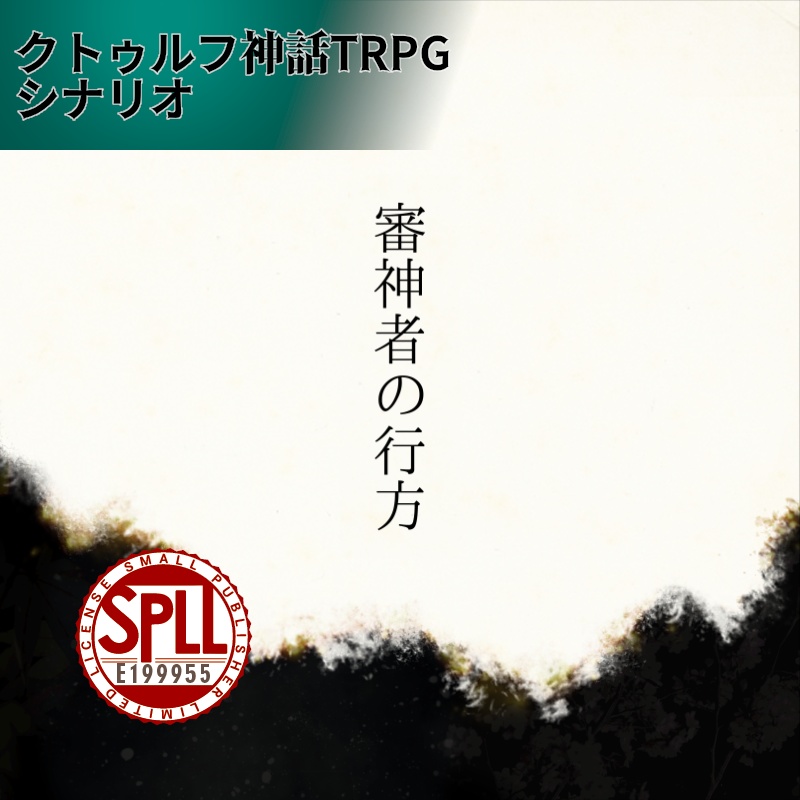 クトゥルフ神話TRPG
シナリオ

審神者の行方

SMALL PUBLISHER LIMITED LICENSE
SPLL
E199955